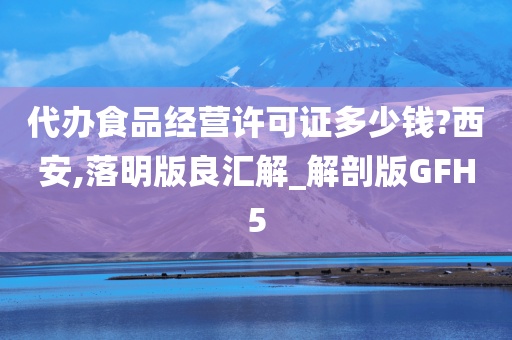 代办食品经营许可证多少钱?西安,落明版良汇解_解剖版GFH5